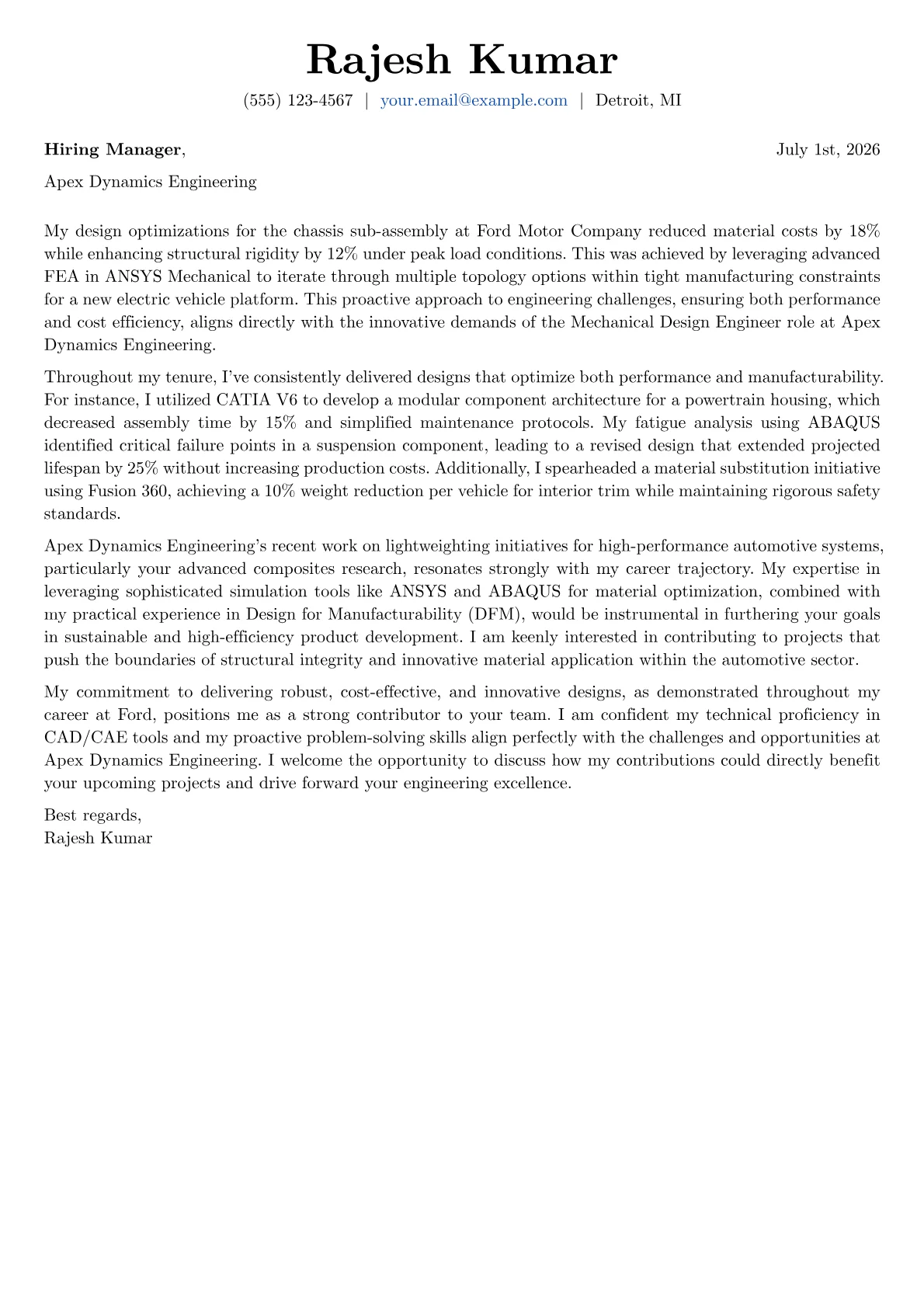 Rajesh Kumar

(555) 123-4567 | your.email@example.com | Detroit, MI

Hiring Manager,

July 1st, 2026

Apex Dynamics Engineering

My design optimizations for the chassis sub-assembly at Ford Motor Company reduced material costs by 18% while enhancing structural rigidity by 12% under peak load conditions. This was achieved by leveraging advanced FEA in ANSYS Mechanical to iterate through multiple topology options within tight manufacturing constraints for a new electric vehicle platform. This proactive approach to engineering challenges, ensuring both performance and cost efficiency, aligns directly with the innovative demands of the Mechanical Design Engineer role at Apex Dynamics Engineering.

Throughout my tenure, I've consistently delivered designs that optimize both performance and manufacturability. For instance, I utilized CATIA V6 to develop a modular component architecture for a powertrain housing, which decreased assembly time by 15% and simplified maintenance protocols. My fatigue analysis using ABAQUS identified critical failure points in a suspension component, leading to a revised design that extended projected lifespan by 25% without increasing production costs. Additionally, I spearheaded a material substitution initiative using Fusion 360, achieving a 10% weight reduction per vehicle for interior trim while maintaining rigorous safety standards.

Apex Dynamics Engineering's recent work on lightweighting initiatives for high-performance automotive systems, particularly your advanced composites research, resonates strongly with my career trajectory. My expertise in leveraging sophisticated simulation tools like ANSYS and ABAQUS for material optimization, combined with my practical experience in Design for Manufacturability (DFM), would be instrumental in furthering your goals in sustainable and high-efficiency product development. I am keenly interested in contributing to projects that push the boundaries of structural integrity and innovative material application within the automotive sector.

My commitment to delivering robust, cost-effective, and innovative designs, as demonstrated throughout my career at Ford, positions me as a strong contributor to your team. I am confident my technical proficiency in CAD/CAE tools and my proactive problem-solving skills align perfectly with the challenges and opportunities at Apex Dynamics Engineering. I welcome the opportunity to discuss how my contributions could directly benefit your upcoming projects and drive forward your engineering excellence.

Best regards,
Rajesh Kumar